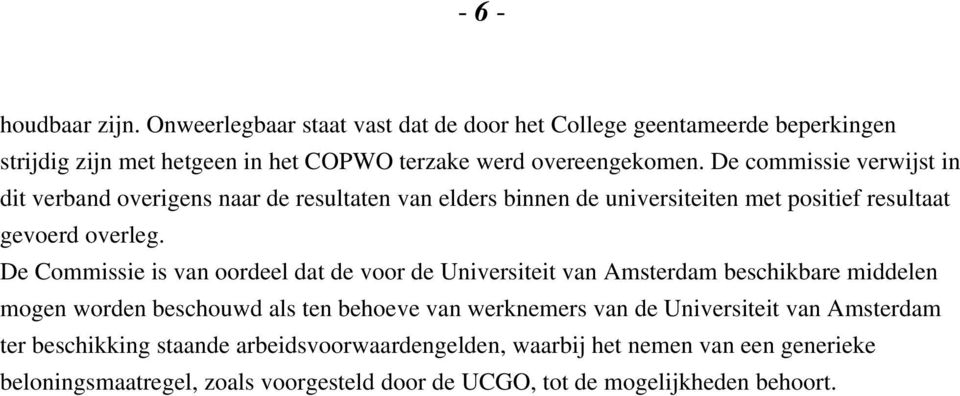 - 6 -

houdbaar zijn. Onweerlegbaar staat vast dat de door het College geentameerde beperkingen strijdig zijn met hetgeen in het COPWO terzake werd overeengekomen. De commissie verwijst in dit verband overigens naar de resultaten van elders binnen de universiteiten met positief resultaat gevoerd overleg.
De Commissie is van oordeel dat de voor de Universiteit van Amsterdam beschikbare middelen mogen worden beschouwd als ten behoeve van werknemers van de Universiteit van Amsterdam ter beschikking staande arbeidsvoorwaardengelden, waarbij het nemen van een generieke beloningsmaatregel, zoals voorgesteld door de UCGO, tot de mogelijkheden behoort.